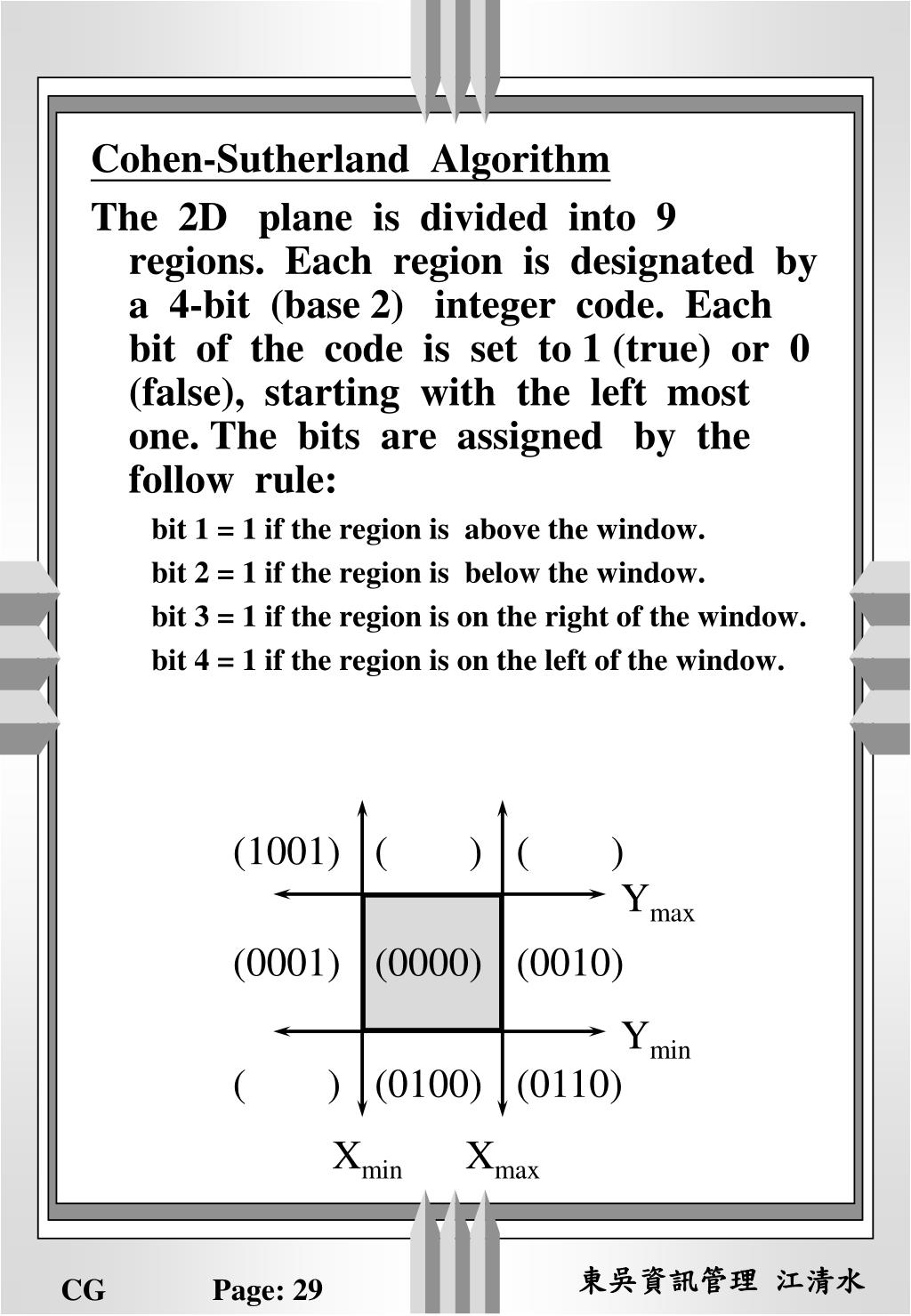 Cohen-Sutherland Algorithm

The 2D plane is divided into 9 regions. Each region is designated by a 4-bit (base 2) integer code. Each bit of the code is set to 1 (true) or 0 (false), starting with the left most one. The bits are assigned by the follow rule:

bit 1 = 1 if the region is above the window.

bit 2 = 1 if the region is below the window.

bit 3 = 1 if the region is on the right of the window.

bit 4 = 1 if the region is on the left of the window.

(1001) (      ) (      )

$Y_{max}$

(0001) (0000) (0010)

$Y_{min}$

(      ) (0100) (0110)

$X_{min}$ $X_{max}$

CG Page: 29

東吳資訊管理 江清水